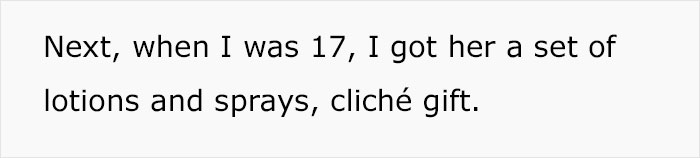 Next, when I was 17, I got her a set of lotions and sprays, cliché gift.